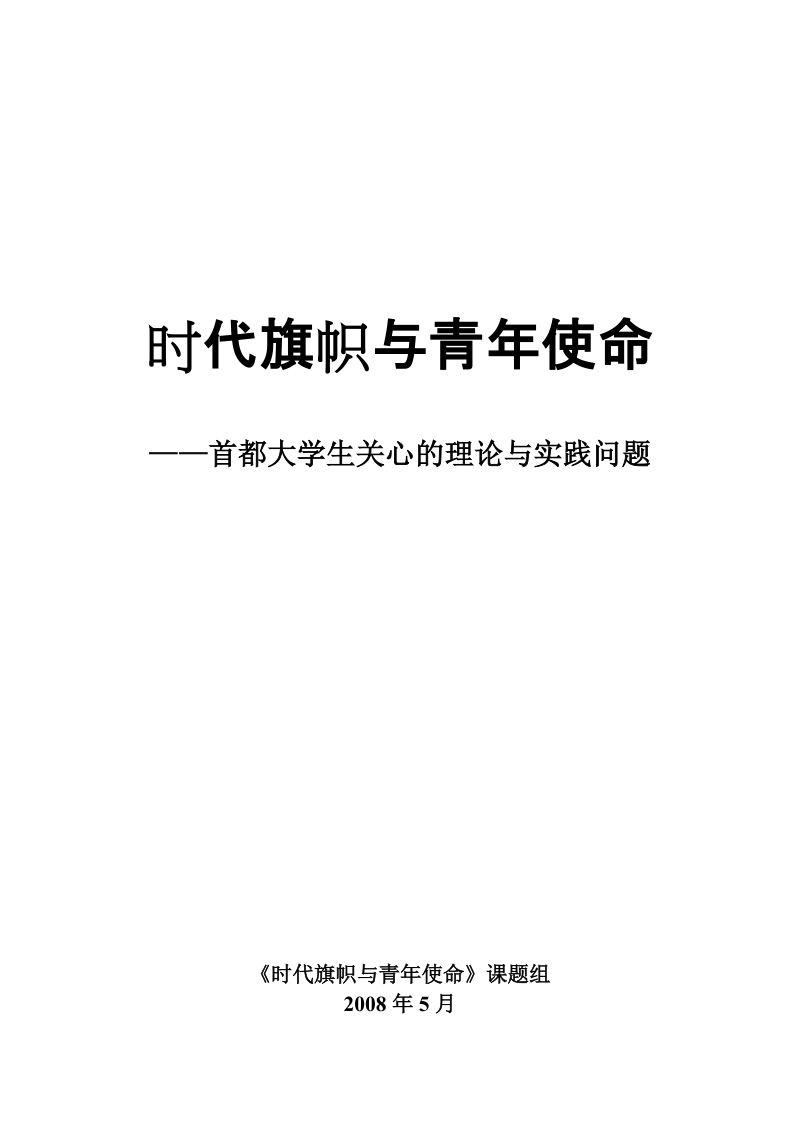 时代旗帜与青年使命

——首都大学生关心的理论与实践问题

《时代旗帜与青年使命》课题组
2008 年 5 月